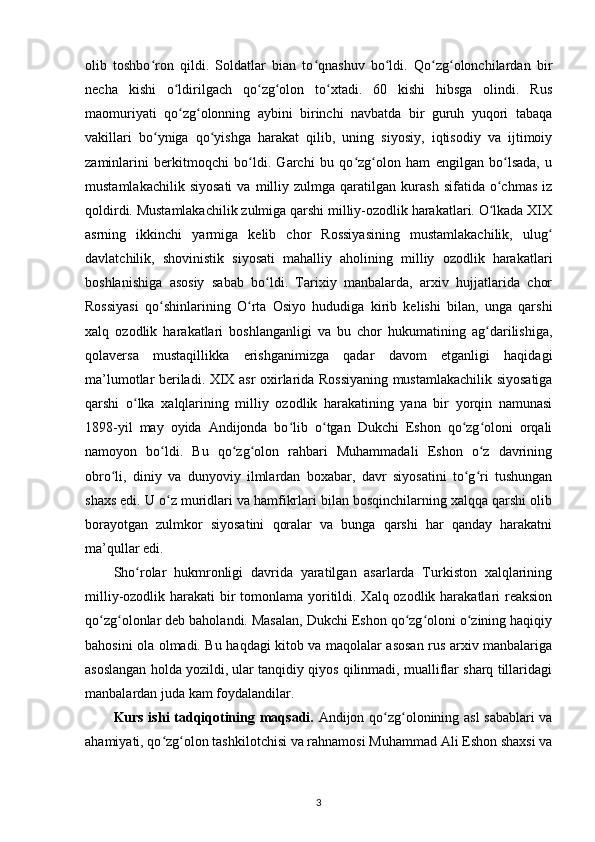 olib toshbo‘ron qildi. Soldatlar bian to‘qnashuv bo‘ldi. Qo‘zg‘olonchilardan bir necha kishi o‘ldirilgach qo‘zg‘olon to‘xtadi. 60 kishi hibsga olindi. Rus maomuriyati qo‘zg‘olonning aybini birinchi navbatda bir guruh yuqori tabaqa vakillari bo‘yniga qo‘yishga harakat qilib, uning siyosiy, iqtisodiy va ijtimoiy zaminlarini berkitmoqchi bo‘ldi. Garchi bu qo‘zg‘olon ham engilgan bo‘lsada, u mustamlakachilik siyosati va milliy zulmga qaratilgan kurash sifatida o‘chmas iz qoldirdi. Mustamlakachilik zulmiga qarshi milliy-ozodlik harakatlari. O‘lkada XIX asrning ikkinchi yarmiga kelib chor Rossiyasining mustamlakachilik, ulug‘ davlatchilik, shovinistik siyosati mahalliy aholining milliy ozodlik harakatlari boshlanishiga asosiy sabab bo‘ldi. Tarixiy manbalarda, arxiv hujjatlarida chor Rossiyasi qo‘shinlarining O‘rta Osiyo hududiga kirib kelishi bilan, unga qarshi xalq ozodlik harakatlari boshlanganligi va bu chor hukumatining ag‘darilishiga, qolaversa mustaqillikka erishganimizga qadar davom etganligi haqidagi ma’lumotlar beriladi. XIX asr oxirlarida Rossiyaning mustamlakachilik siyosatiga qarshi o‘lka xalqlarining milliy ozodlik harakatining yana bir yorqin namunasi 1898-yil may oyida Andijonda bo‘lib o‘tgan Dukchi Eshon qo‘zg‘oloni orqali namoyon bo‘ldi. Bu qo‘zg‘olon rahbari Muhammadali Eshon o‘z davrining obro‘li, diniy va dunyoviy ilmlardan boxabar, davr siyosatini to‘g‘ri tushungan shaxs edi. U o‘z muridlari va hamfikrlari bilan bosqinchilarning xalqqa qarshi olib borayotgan zulmkor siyosatini qoralar va bunga qarshi har qanday harakatni ma’qullar edi.

Sho‘rolar hukmronligi davrida yaratilgan asarlarda Turkiston xalqlarining milliy-ozodlik harakati bir tomonlama yoritildi. Xalq ozodlik harakatlari reaksion qo‘zg‘olonlar deb baholandi. Masalan, Dukchi Eshon qo‘zg‘oloni o‘zining haqiqiy bahosini ola olmadi. Bu haqdagi kitob va maqolalar asosan rus arxiv manbalariga asoslangan holda yozildi, ular tanqidiy qiyos qilinmadi, mualliflar sharq tillaridagi manbalardan juda kam foydalandilar.

Kurs ishi tadqiqotining maqsadi. Andijon qo‘zg‘olonining asl sabablari va ahamiyati, qo‘zg‘olon tashkilotchisi va rahnamosi Muhammad Ali Eshon shaxsi va

3